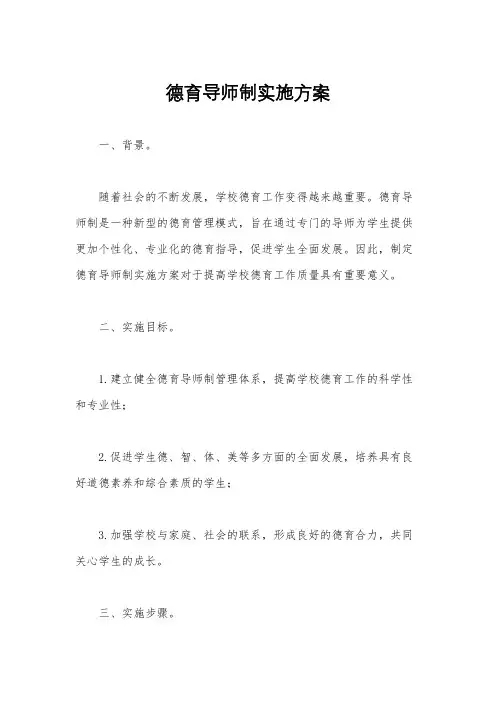 德育导师制实施方案

一、背景。

随着社会的不断发展，学校德育工作变得越来越重要。德育导师制是一种新型的德育管理模式，旨在通过专门的导师为学生提供更加个性化、专业化的德育指导，促进学生全面发展。因此，制定德育导师制实施方案对于提高学校德育工作质量具有重要意义。

二、实施目标。

1.建立健全德育导师制管理体系，提高学校德育工作的科学性和专业性；

2.促进学生德、智、体、美等多方面的全面发展，培养具有良好道德素养和综合素质的学生；

3.加强学校与家庭、社会的联系，形成良好的德育合力，共同关心学生的成长。

三、实施步骤。